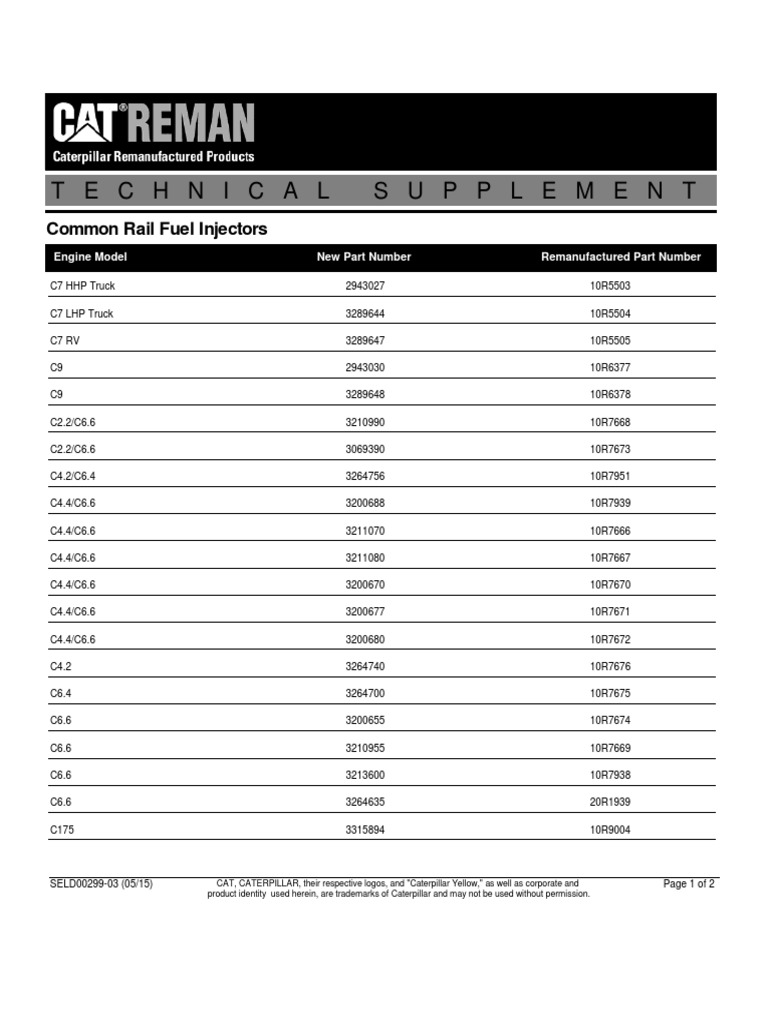 CAT® REMAN
Caterpillar Remanufactured Products

TECHNICAL SUPPLEMENT

Common Rail Fuel Injectors

| Engine Model | New Part Number | Remanufactured Part Number |
|---|---|---|
| C7 HHP Truck | 2943027 | 10R5503 |
| C7 LHP Truck | 3289644 | 10R5504 |
| C7 RV | 3289647 | 10R5505 |
| C9 | 2943030 | 10R6377 |
| C9 | 3289648 | 10R6378 |
| C2.2/C6.6 | 3210990 | 10R7668 |
| C2.2/C6.6 | 3069390 | 10R7673 |
| C4.2/C6.4 | 3264756 | 10R7951 |
| C4.4/C6.6 | 3200688 | 10R7939 |
| C4.4/C6.6 | 3211070 | 10R7666 |
| C4.4/C6.6 | 3211080 | 10R7667 |
| C4.4/C6.6 | 3200670 | 10R7670 |
| C4.4/C6.6 | 3200677 | 10R7671 |
| C4.4/C6.6 | 3200680 | 10R7672 |
| C4.2 | 3264740 | 10R7676 |
| C6.4 | 3264700 | 10R7675 |
| C6.6 | 3200655 | 10R7674 |
| C6.6 | 3210955 | 10R7669 |
| C6.6 | 3213600 | 10R7938 |
| C6.6 | 3264635 | 20R1939 |
| C175 | 3315894 | 10R9004 |

SELD00299-03 (05/15)

CAT, CATERPILLAR, their respective logos, and "Caterpillar Yellow," as well as corporate and product identity used herein, are trademarks of Caterpillar and may not be used without permission.

Page 1 of 2